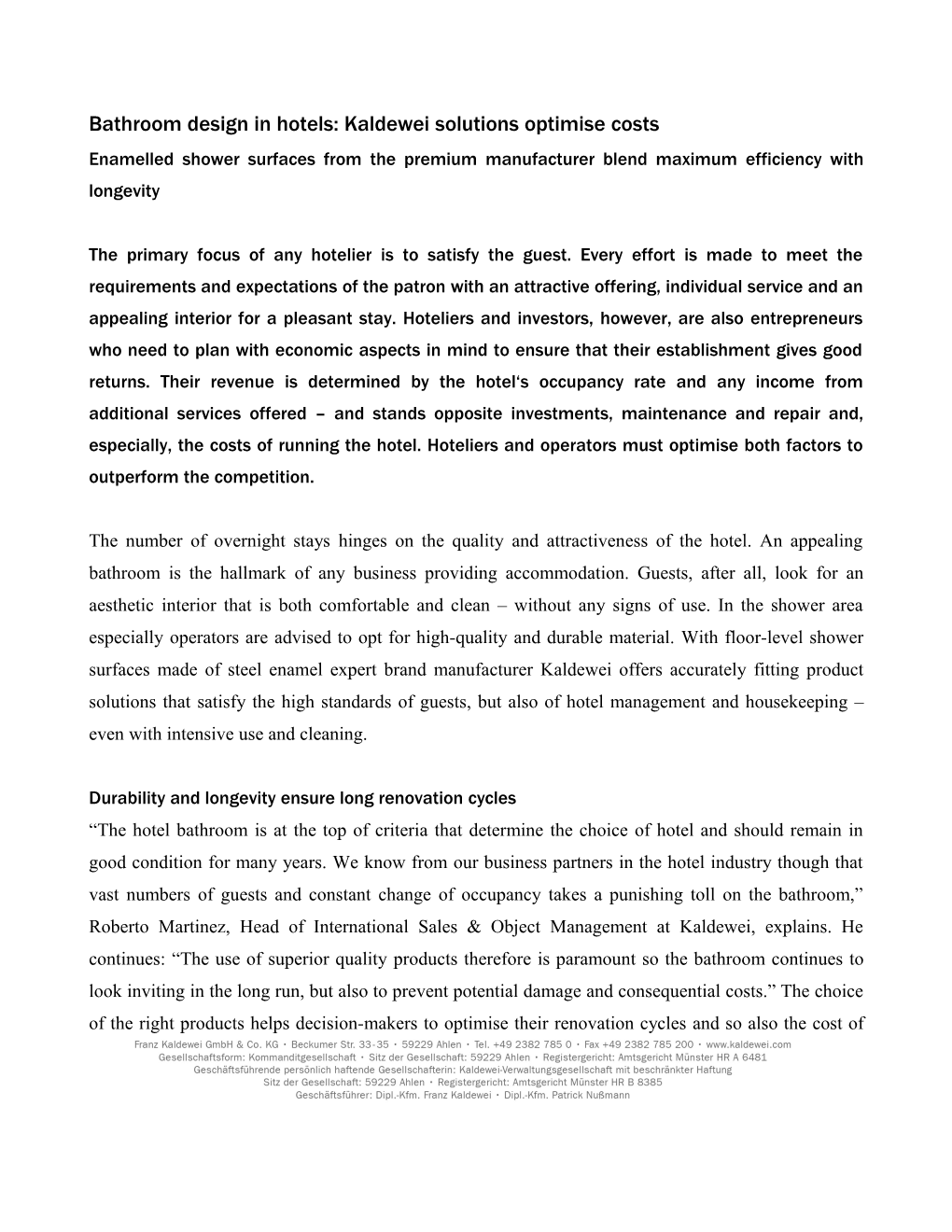 Bathroom design in hotels: Kaldewei solutions optimise costs

Enamelled shower surfaces from the premium manufacturer blend maximum efficiency with longevity

The primary focus of any hotelier is to satisfy the guest. Every effort is made to meet the requirements and expectations of the patron with an attractive offering, individual service and an appealing interior for a pleasant stay. Hoteliers and investors, however, are also entrepreneurs who need to plan with economic aspects in mind to ensure that their establishment gives good returns. Their revenue is determined by the hotel's occupancy rate and any income from additional services offered – and stands opposite investments, maintenance and repair and, especially, the costs of running the hotel. Hoteliers and operators must optimise both factors to outperform the competition.

The number of overnight stays hinges on the quality and attractiveness of the hotel. An appealing bathroom is the hallmark of any business providing accommodation. Guests, after all, look for an aesthetic interior that is both comfortable and clean – without any signs of use. In the shower area especially operators are advised to opt for high-quality and durable material. With floor-level shower surfaces made of steel enamel expert brand manufacturer Kaldewei offers accurately fitting product solutions that satisfy the high standards of guests, but also of hotel management and housekeeping – even with intensive use and cleaning.

Durability and longevity ensure long renovation cycles

“The hotel bathroom is at the top of criteria that determine the choice of hotel and should remain in good condition for many years. We know from our business partners in the hotel industry though that vast numbers of guests and constant change of occupancy takes a punishing toll on the bathroom,” Roberto Martinez, Head of International Sales & Object Management at Kaldewei, explains. He continues: “The use of superior quality products therefore is paramount so the bathroom continues to look inviting in the long run, but also to prevent potential damage and consequential costs.” The choice of the right products helps decision-makers to optimise their renovation cycles and so also the cost of

Franz Kaldewei GmbH & Co. KG • Beckumer Str. 33-35 • 59229 Ahlen • Tel. +49 2382 785 0 • Fax +49 2382 785 200 • www.kaldewei.com
Gesellschaftsform: Kommanditgesellschaft • Sitz der Gesellschaft: 59229 Ahlen • Registergericht: Amtsgericht Münster HR A 6481
Geschäftsführende persönlich haftende Gesellschafterin: Kaldewei-Verwaltungsgesellschaft mit beschränkter Haftung
Sitz der Gesellschaft: 59229 Ahlen • Registergericht: Amtsgericht Münster HR B 8385
Geschäftsführer: Dipl.-Kfm. Franz Kaldewei • Dipl.-Kfm. Patrick Nußmann